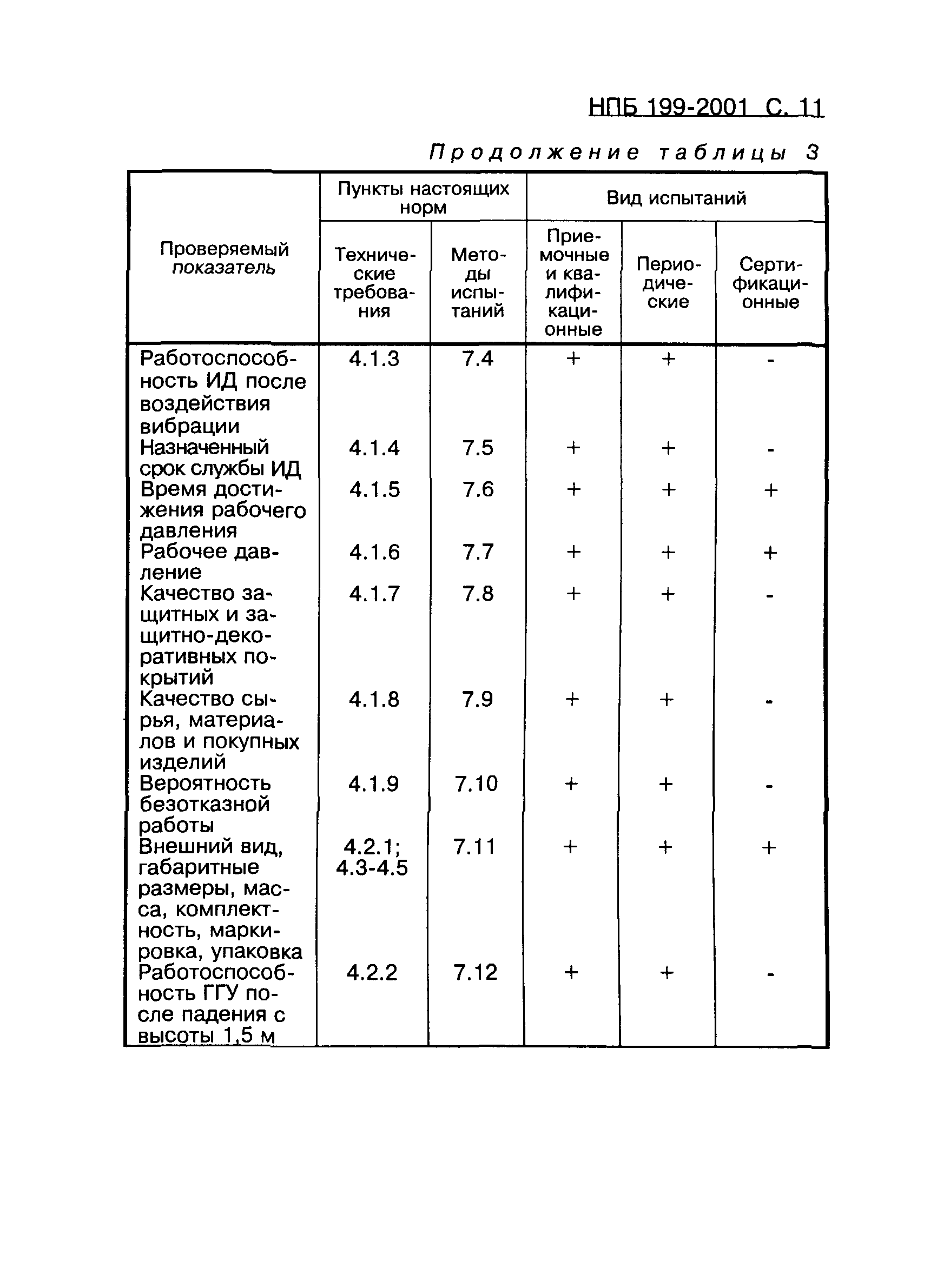 НПБ 199-2001 С. 11

Продолжение таблицы 3

| Проверяемый показатель | Пункты настоящих норм: Технические требования | Пункты настоящих норм: Методы испытаний | Вид испытаний: Приемочные и квалификационные | Вид испытаний: Периодические | Вид испытаний: Сертификационные |
|---|---|---|---|---|---|
| Работоспособность ИД после воздействия вибрации | 4.1.3 | 7.4 | + | + | - |
| Назначенный срок службы ИД | 4.1.4 | 7.5 | + | + | - |
| Время достижения рабочего давления | 4.1.5 | 7.6 | + | + | + |
| Рабочее давление | 4.1.6 | 7.7 | + | + | + |
| Качество защитных и защитно-декоративных покрытий | 4.1.7 | 7.8 | + | + | - |
| Качество сырья, материалов и покупных изделий | 4.1.8 | 7.9 | + | + | - |
| Вероятность безотказной работы | 4.1.9 | 7.10 | + | + | - |
| Внешний вид, габаритные размеры, масса, комплектность, маркировка, упаковка | 4.2.1; 4.3-4.5 | 7.11 | + | + | + |
| Работоспособность ГГУ после падения с высоты 1,5 м | 4.2.2 | 7.12 | + | + | - |